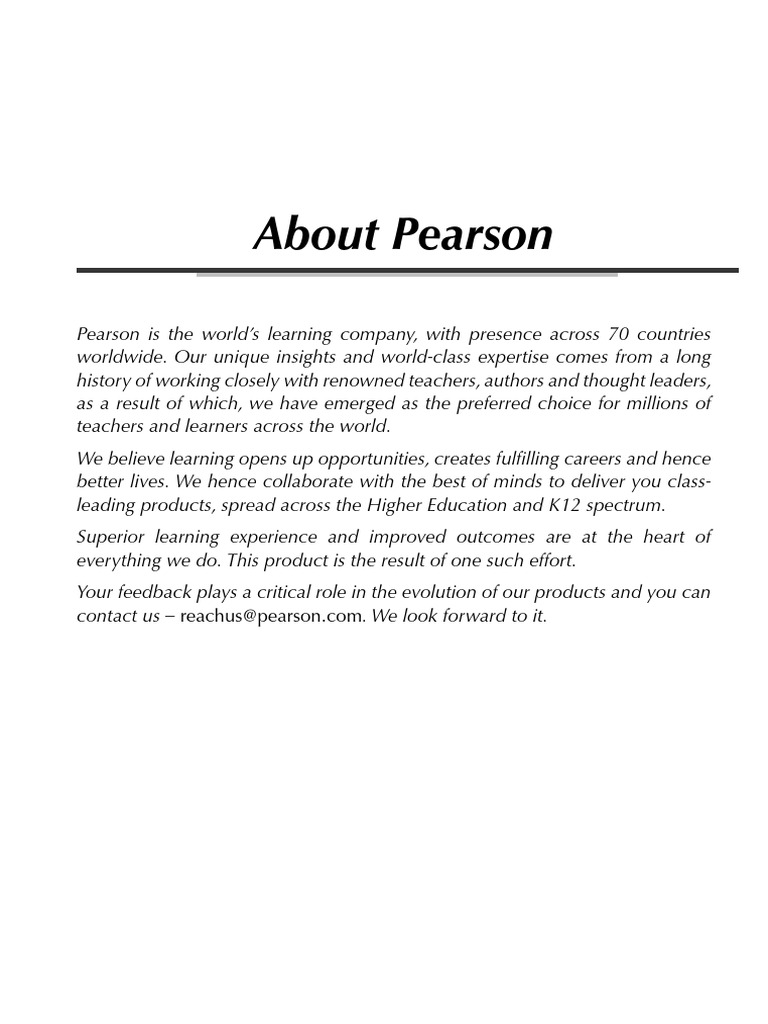 About Pearson

Pearson is the world's learning company, with presence across 70 countries worldwide. Our unique insights and world-class expertise comes from a long history of working closely with renowned teachers, authors and thought leaders, as a result of which, we have emerged as the preferred choice for millions of teachers and learners across the world.

We believe learning opens up opportunities, creates fulfilling careers and hence better lives. We hence collaborate with the best of minds to deliver you class-leading products, spread across the Higher Education and K12 spectrum.

Superior learning experience and improved outcomes are at the heart of everything we do. This product is the result of one such effort.

Your feedback plays a critical role in the evolution of our products and you can contact us – reachus@pearson.com. We look forward to it.